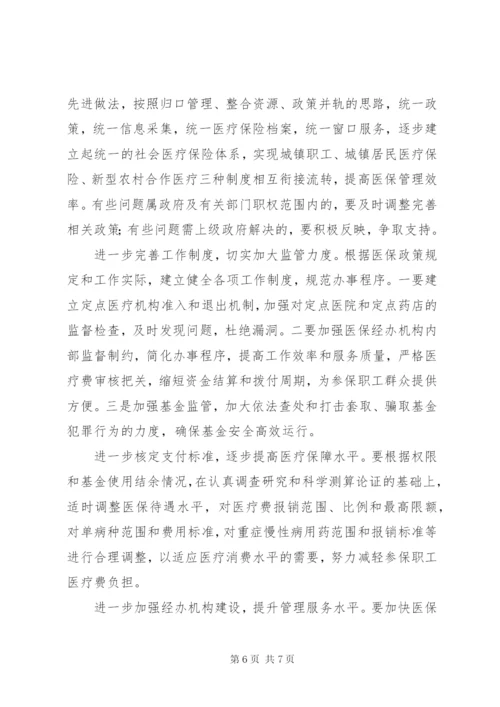 先进做法，按照归口管理、整合资源、政策并轨的思路，统一政策，统一信息采集，统一医疗保险档案，统一窗口服务，逐步建立起统一的社会医疗保险体系，实现城镇职工、城镇居民医疗保险、新型农村合作医疗三种制度相互衔接流转，提高医保管理效率。有些问题属政府及有关部门职权范围内的，要及时调整完善相关政策;有些问题需上级政府解决的，要积极反映，争取支持。

进一步完善工作制度，切实加大监管力度。根据医保政策规定和工作实际，建立健全各项工作制度，规范办事程序。一要建立定点医疗机构准入和退出机制，加强对定点医院和定点药店的监督检查，及时发现问题，杜绝漏洞。二要加强医保经办机构内部监督制约，简化办事程序，提高工作效率和服务质量，严格医疗费审核把关，缩短资金结算和拨付周期，为参保职工群众提供方便。三是加强基金监管，加大依法查处和打击套取、骗取基金犯罪行为的力度，确保基金安全高效运行。

进一步核定支付标准，逐步提高医疗保障水平。要根据权限和基金使用结余情况，在认真调查研究和科学测算论证的基础上，适时调整医保待遇水平，对医疗费报销范围、比例和最高限额，对单病种范围和费用标准，对重症慢性病用药范围和报销标准等进行合理调整，以适应医疗消费水平的需要，努力减轻参保职工医疗费负担。

进一步加强经办机构建设，提升管理服务水平。要加快医保

第 6 页 共 7 页